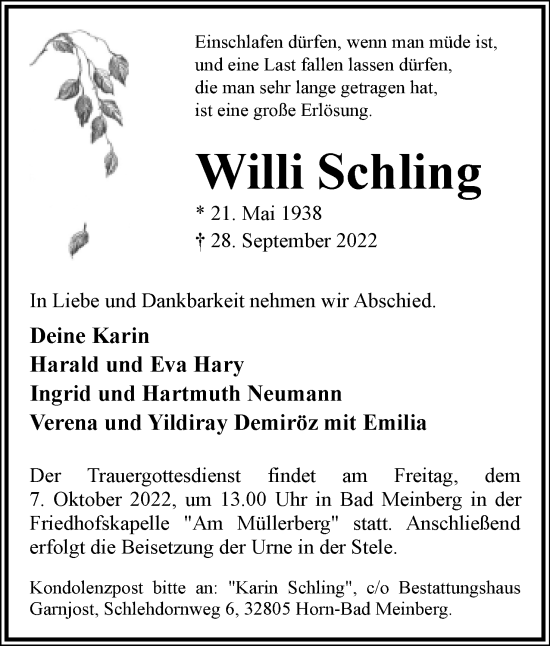 Einschlafen dürfen, wenn man müde ist, und eine Last fallen lassen dürfen, die man sehr lange getragen hat, ist eine große Erlösung.

Willi Schling

* 21. Mai 1938
† 28. September 2022

In Liebe und Dankbarkeit nehmen wir Abschied.

Deine Karin
Harald und Eva Hary
Ingrid und Hartmuth Neumann
Verena und Yildiray Demiröz mit Emilia

Der Trauergottesdienst findet am Freitag, dem 7. Oktober 2022, um 13.00 Uhr in Bad Meinberg in der Friedhofskapelle "Am Müllerberg" statt. Anschließend erfolgt die Beisetzung der Urne in der Stele.

Kondolenzpost bitte an: "Karin Schling", c/o Bestattungshaus Garnjost, Schlehdornweg 6, 32805 Horn-Bad Meinberg.